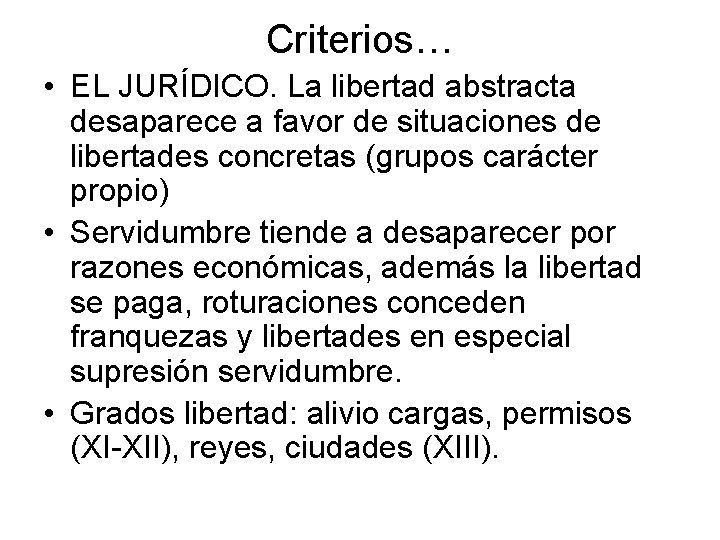 Criterios…

• EL JURÍDICO. La libertad abstracta desaparece a favor de situaciones de libertades concretas (grupos carácter propio)
• Servidumbre tiende a desaparecer por razones económicas, además la libertad se paga, roturaciones conceden franquezas y libertades en especial supresión servidumbre.
• Grados libertad: alivio cargas, permisos (XI-XII), reyes, ciudades (XIII).